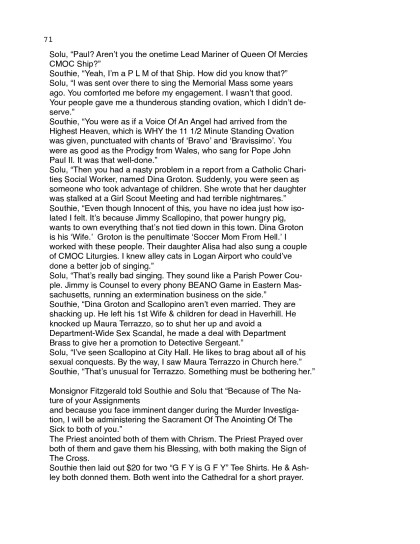 71

Solu, "Paul? Aren't you the onetime Lead Mariner of Queen Of Mercies CMOC Ship?"
Southie, "Yeah, I'm a P L M of that Ship. How did you know that?"
Solu, "I was sent over there to sing the Memorial Mass some years ago. You comforted me before my engagement. I wasn't that good. Your people gave me a thunderous standing ovation, which I didn't deserve."
Southie, "You were as if a Voice Of An Angel had arrived from the Highest Heaven, which is WHY the 11 1/2 Minute Standing Ovation was given, punctuated with chants of 'Bravo' and 'Bravissimo'. You were as good as the Prodigy from Wales, who sang for Pope John Paul II. It was that well-done."
Solu, "Then you had a nasty problem in a report from a Catholic Charities Social Worker, named Dina Groton. Suddenly, you were seen as someone who took advantage of children. She wrote that her daughter was stalked at a Girl Scout Meeting and had terrible nightmares."
Southie, "Even though Innocent of this, you have no idea just how isolated I felt. It's because Jimmy Scallopino, that power hungry pig, wants to own everything that's not tied down in this town. Dina Groton is his 'Wife.' Groton is the penultimate 'Soccer Mom From Hell.' I worked with these people. Their daughter Alisa had also sung a couple of CMOC Liturgies. I knew alley cats in Logan Airport who could've done a better job of singing."
Solu, "That's really bad singing. They sound like a Parish Power Couple. Jimmy is Counsel to every phony BEANO Game in Eastern Massachusetts, running an extermination business on the side."
Southie, "Dina Groton and Scallopino aren't even married. They are shacking up. He left his 1st Wife & children for dead in Haverhill. He knocked up Maura Terrazzo, so to shut her up and avoid a Department-Wide Sex Scandal, he made a deal with Department Brass to give her a promotion to Detective Sergeant."
Solu, "I've seen Scallopino at City Hall. He likes to brag about all of his sexual conquests. By the way, I saw Maura Terrazzo in Church here."
Southie, "That's unusual for Terrazzo. Something must be bothering her."

Monsignor Fitzgerald told Southie and Solu that "Because of The Nature of your Assignments
and because you face imminent danger during the Murder Investigation, I will be administering the Sacrament Of The Anointing Of The Sick to both of you."
The Priest anointed both of them with Chrism. The Priest Prayed over both of them and gave them his Blessing, with both making the Sign of The Cross.
Southie then laid out $20 for two "G F Y is G F Y" Tee Shirts. He & Ashley both donned them. Both went into the Cathedral for a short prayer.